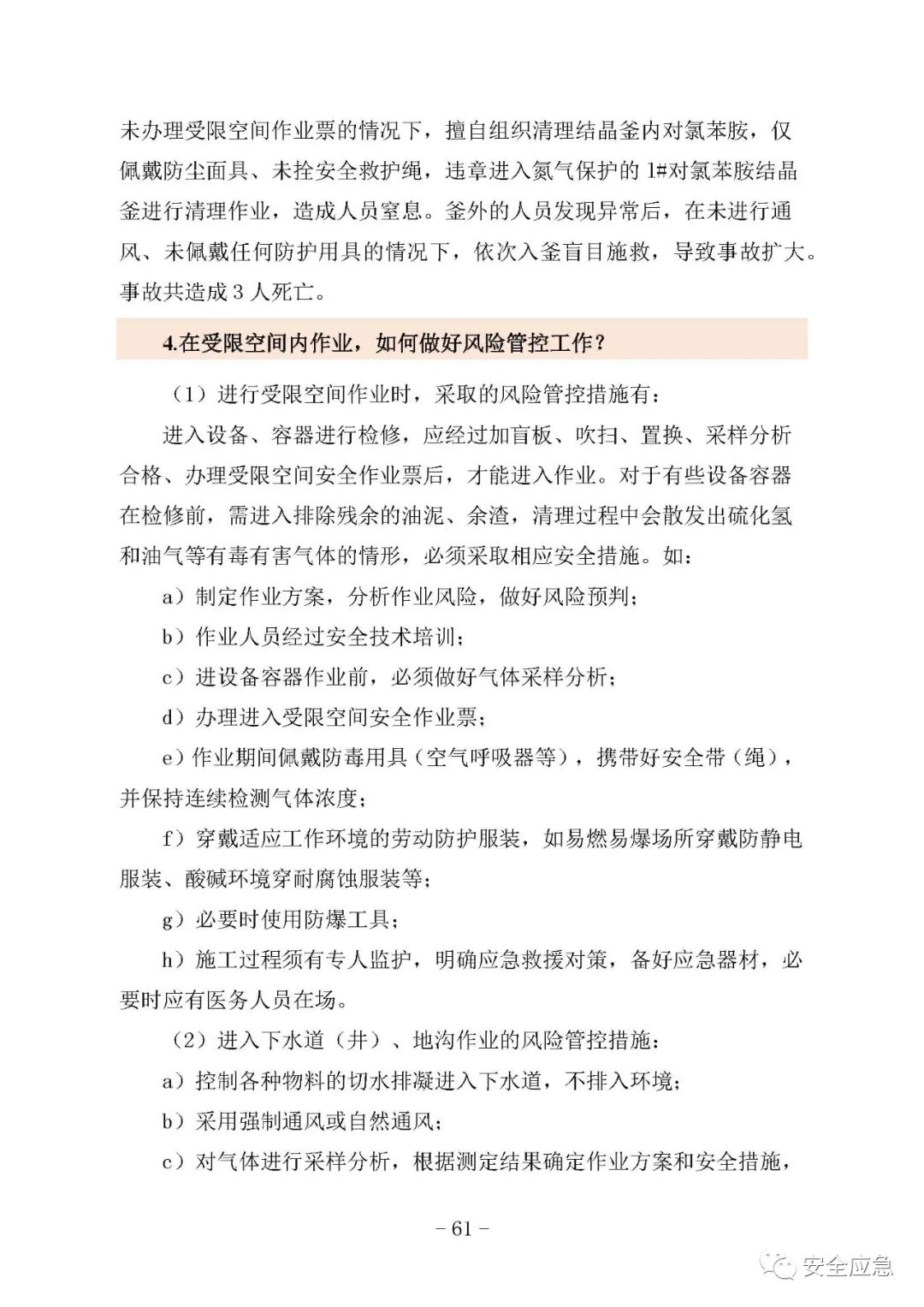 未办理受限空间作业票的情况下，擅自组织清理结晶釜内对氯苯胺，仅佩戴防尘面具、未拴安全救护绳，违章进入氮气保护的 1#对氯苯胺结晶釜进行清理作业，造成人员窒息。釜外的人员发现异常后，在未进行通风、未佩戴任何防护用具的情况下，依次入釜盲目施救，导致事故扩大。事故共造成 3 人死亡。

4.在受限空间内作业，如何做好风险管控工作？

（1）进行受限空间作业时，采取的风险管控措施有：

进入设备、容器进行检修，应经过加盲板、吹扫、置换、采样分析合格、办理受限空间安全作业票后，才能进入作业。对于有些设备容器在检修前，需进入排除残余的油泥、余渣，清理过程中会散发出硫化氢和油气等有毒有害气体的情形，必须采取相应安全措施。如：

a）制定作业方案，分析作业风险，做好风险预判；

b）作业人员经过安全技术培训；

c）进设备容器作业前，必须做好气体采样分析；

d）办理进入受限空间安全作业票；

e）作业期间佩戴防毒用具（空气呼吸器等），携带好安全带（绳），并保持连续检测气体浓度；

f）穿戴适应工作环境的劳动防护服装，如易燃易爆场所穿戴防静电服装、酸碱环境穿耐腐蚀服装等；

g）必要时使用防爆工具；

h）施工过程须有专人监护，明确应急救援对策，备好应急器材，必要时应有医务人员在场。

（2）进入下水道（井）、地沟作业的风险管控措施：

a）控制各种物料的切水排凝进入下水道，不排入环境；

b）采用强制通风或自然通风；

c）对气体进行采样分析，根据测定结果确定作业方案和安全措施，

－61－

安全应急